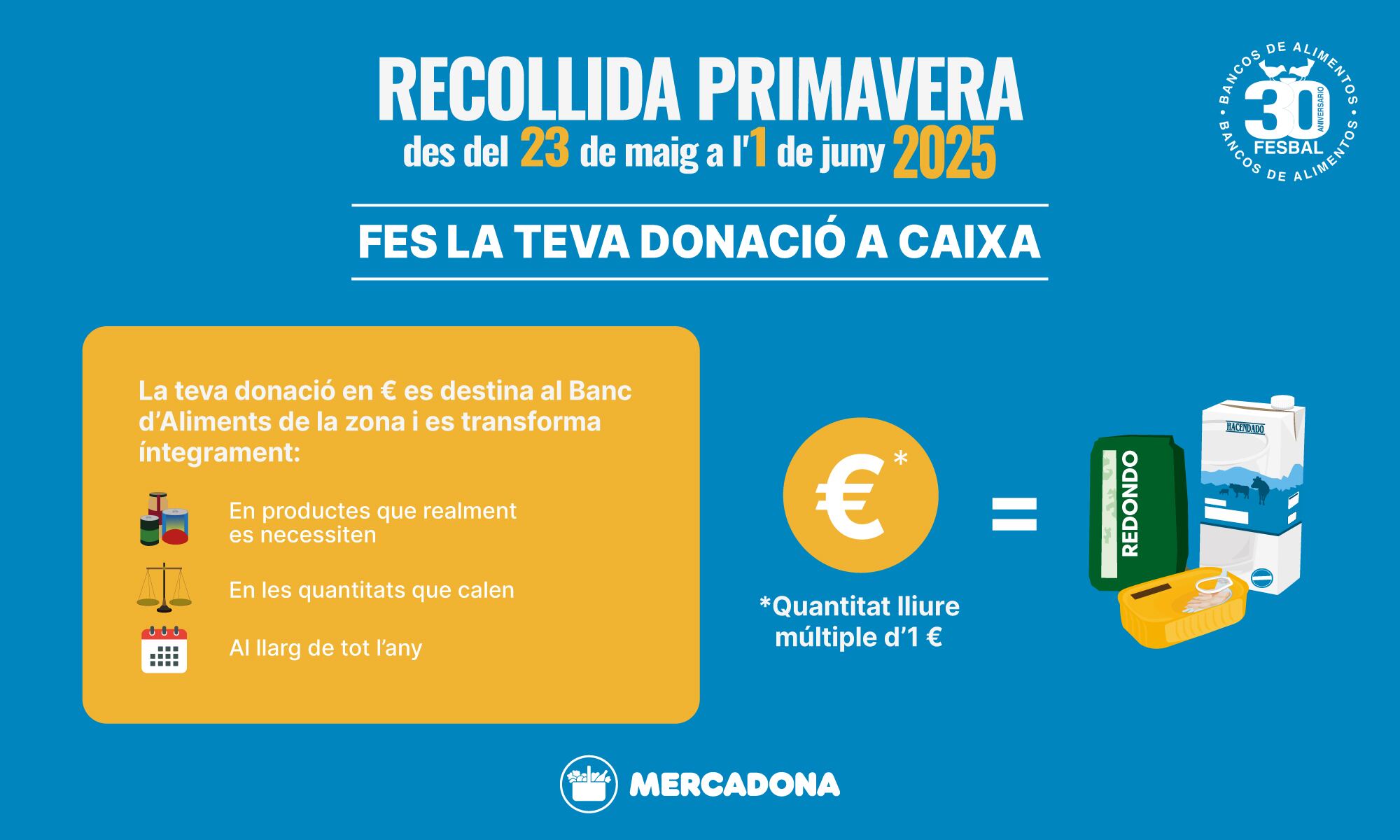 RECOLLIDA PRIMAVERA
des del 23 de maig a l'1 de juny 2025

BANCOS DE ALIMENTOS
30 ANIVERSARIO
FESBAL
BANCOS DE ALIMENTOS

FES LA TEVA DONACIÓ A CAIXA

La teva donació en € es destina al Banc d'Aliments de la zona i es transforma íntegrament:

En productes que realment es necessiten

En les quantitats que calen

Al llarg de tot l'any

€*

*Quantitat lliure múltiple d'1 €

=

REDONDO

HACENDADO

MERCADONA